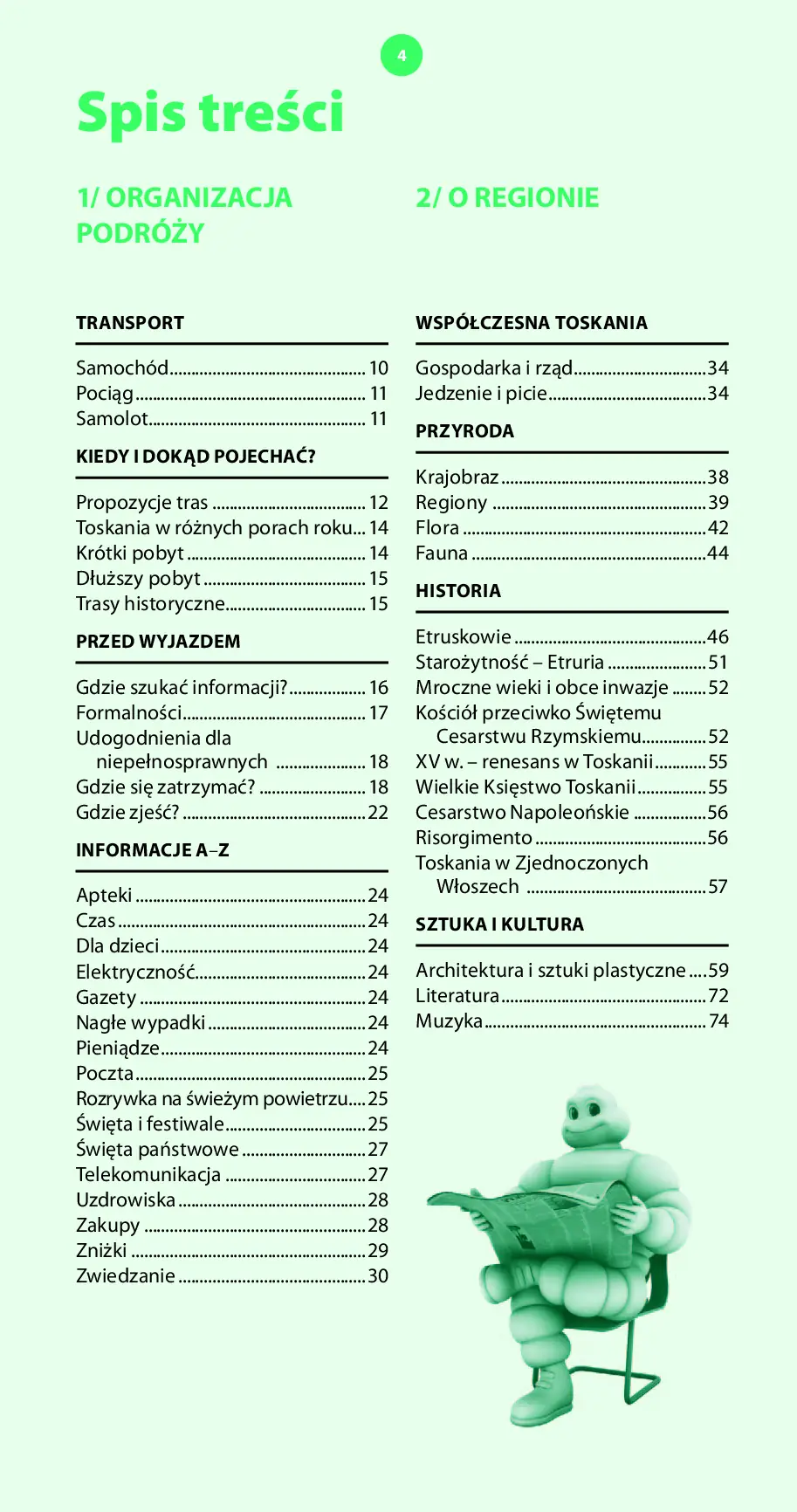 4

Spis treści

1/ ORGANIZACJA PODRÓŻY

TRANSPORT

Samochód 10
Pociąg 11
Samolot 11

KIEDY I DOKĄD POJECHAĆ?

Propozycje tras 12
Toskania w różnych porach roku 14
Krótki pobyt 14
Dłuższy pobyt 15
Trasy historyczne 15

PRZED WYJAZDEM

Gdzie szukać informacji? 16
Formalności 17
Udogodnienia dla niepełnosprawnych 18
Gdzie się zatrzymać? 18
Gdzie zjeść? 22

INFORMACJE A–Z

Apteki 24
Czas 24
Dla dzieci 24
Elektryczność 24
Gazety 24
Nagłe wypadki 24
Pieniądze 24
Poczta 25
Rozrywka na świeżym powietrzu 25
Święta i festiwale 25
Święta państwowe 27
Telekomunikacja 27
Uzdrowiska 28
Zakupy 28
Zniżki 29
Zwiedzanie 30

2/ O REGIONIE

WSPÓŁCZESNA TOSKANIA

Gospodarka i rząd 34
Jedzenie i picie 34

PRZYRODA

Krajobraz 38
Regiony 39
Flora 42
Fauna 44

HISTORIA

Etruskowie 46
Starożytność – Etruria 51
Mroczne wieki i obce inwazje 52
Kościół przeciwko Świętemu Cesarstwu Rzymskiemu 52
XV w. – renesans w Toskanii 55
Wielkie Księstwo Toskanii 55
Cesarstwo Napoleońskie 56
Risorgimento 56
Toskania w Zjednoczonych Włoszech 57

SZTUKA I KULTURA

Architektura i sztuki plastyczne 59
Literatura 72
Muzyka 74